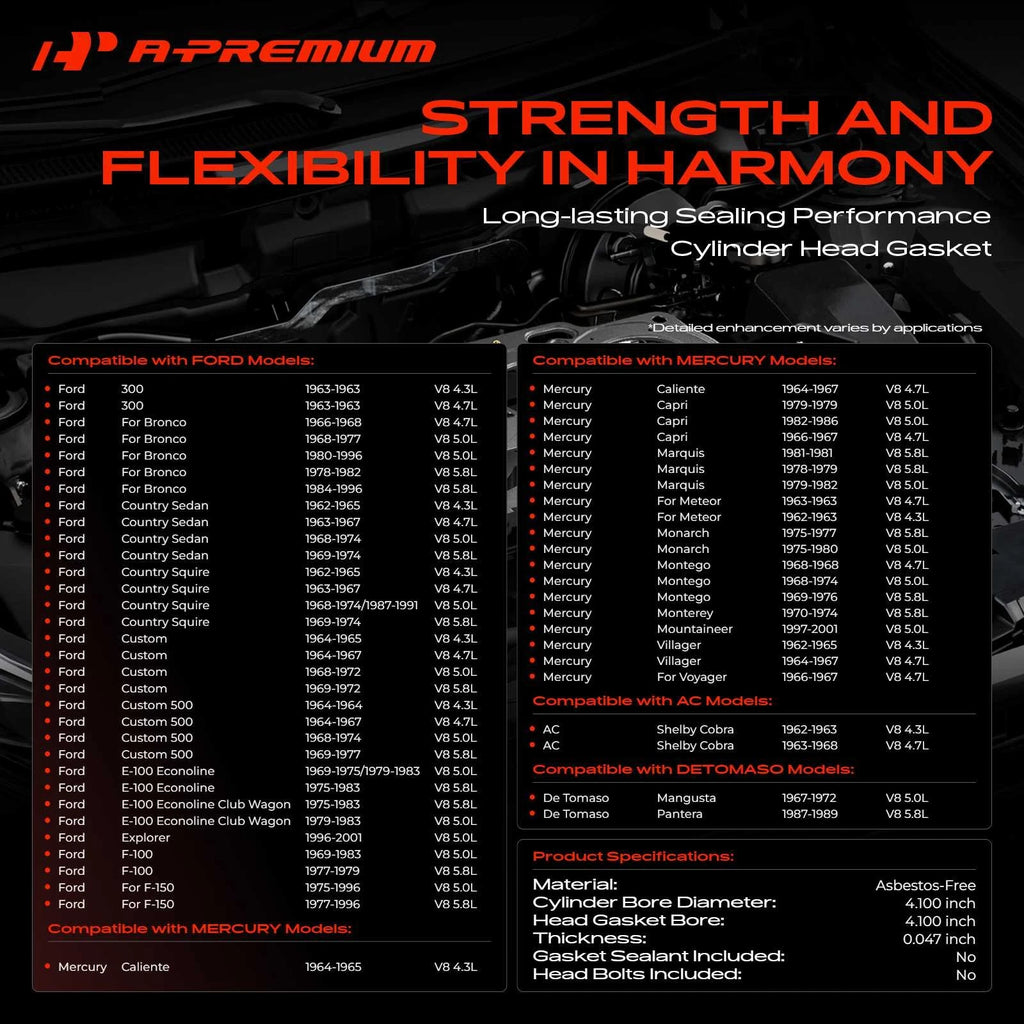 A-PREMIUM

STRENGTH AND FLEXIBILITY IN HARMONY

Long-lasting Sealing Performance
Cylinder Head Gasket

*Detailed enhancement varies by applications

Compatible with FORD Models:

| | | | |
|---|---|---|---|
| Ford | 300 | 1963-1963 | V8 4.3L |
| Ford | 300 | 1963-1963 | V8 4.7L |
| Ford | For Bronco | 1966-1968 | V8 4.7L |
| Ford | For Bronco | 1968-1977 | V8 5.0L |
| Ford | For Bronco | 1980-1996 | V8 5.0L |
| Ford | For Bronco | 1978-1982 | V8 5.8L |
| Ford | For Bronco | 1984-1996 | V8 5.8L |
| Ford | Country Sedan | 1962-1965 | V8 4.3L |
| Ford | Country Sedan | 1963-1967 | V8 4.7L |
| Ford | Country Sedan | 1968-1974 | V8 5.0L |
| Ford | Country Sedan | 1969-1974 | V8 5.8L |
| Ford | Country Squire | 1962-1965 | V8 4.3L |
| Ford | Country Squire | 1963-1967 | V8 4.7L |
| Ford | Country Squire | 1968-1974/1987-1991 | V8 5.0L |
| Ford | Country Squire | 1969-1974 | V8 5.8L |
| Ford | Custom | 1964-1965 | V8 4.3L |
| Ford | Custom | 1964-1967 | V8 4.7L |
| Ford | Custom | 1968-1972 | V8 5.0L |
| Ford | Custom | 1969-1972 | V8 5.8L |
| Ford | Custom 500 | 1964-1964 | V8 4.3L |
| Ford | Custom 500 | 1964-1967 | V8 4.7L |
| Ford | Custom 500 | 1968-1974 | V8 5.0L |
| Ford | Custom 500 | 1969-1977 | V8 5.8L |
| Ford | E-100 Econoline | 1969-1975/1979-1983 | V8 5.0L |
| Ford | E-100 Econoline | 1975-1983 | V8 5.8L |
| Ford | E-100 Econoline Club Wagon | 1975-1983 | V8 5.8L |
| Ford | E-100 Econoline Club Wagon | 1979-1983 | V8 5.0L |
| Ford | Explorer | 1996-2001 | V8 5.0L |
| Ford | F-100 | 1969-1983 | V8 5.0L |
| Ford | F-100 | 1977-1979 | V8 5.8L |
| Ford | For F-150 | 1975-1996 | V8 5.0L |
| Ford | For F-150 | 1977-1996 | V8 5.8L |

Compatible with MERCURY Models:

| | | | |
|---|---|---|---|
| Mercury | Caliente | 1964-1965 | V8 4.3L |

Compatible with MERCURY Models:

| | | | |
|---|---|---|---|
| Mercury | Caliente | 1964-1967 | V8 4.7L |
| Mercury | Capri | 1979-1979 | V8 5.0L |
| Mercury | Capri | 1982-1986 | V8 5.0L |
| Mercury | Capri | 1966-1967 | V8 4.7L |
| Mercury | Marquis | 1981-1981 | V8 5.8L |
| Mercury | Marquis | 1978-1979 | V8 5.8L |
| Mercury | Marquis | 1979-1982 | V8 5.0L |
| Mercury | For Meteor | 1963-1963 | V8 4.7L |
| Mercury | For Meteor | 1962-1963 | V8 4.3L |
| Mercury | Monarch | 1975-1977 | V8 5.8L |
| Mercury | Monarch | 1975-1980 | V8 5.0L |
| Mercury | Montego | 1968-1968 | V8 4.7L |
| Mercury | Montego | 1968-1974 | V8 5.0L |
| Mercury | Montego | 1969-1976 | V8 5.8L |
| Mercury | Monterey | 1970-1974 | V8 5.8L |
| Mercury | Mountaineer | 1997-2001 | V8 5.0L |
| Mercury | Villager | 1962-1965 | V8 4.3L |
| Mercury | Villager | 1964-1967 | V8 4.7L |
| Mercury | For Voyager | 1966-1967 | V8 4.7L |

Compatible with AC Models:

| | | | |
|---|---|---|---|
| AC | Shelby Cobra | 1962-1963 | V8 4.3L |
| AC | Shelby Cobra | 1963-1968 | V8 4.7L |

Compatible with DETOMASO Models:

| | | | |
|---|---|---|---|
| De Tomaso | Mangusta | 1967-1972 | V8 5.0L |
| De Tomaso | Pantera | 1987-1989 | V8 5.8L |

Product Specifications:

| | |
|---|---|
| Material: | Asbestos-Free |
| Cylinder Bore Diameter: | 4.100 inch |
| Head Gasket Bore: | 4.100 inch |
| Thickness: | 0.047 inch |
| Gasket Sealant Included: | No |
| Head Bolts Included: | No |